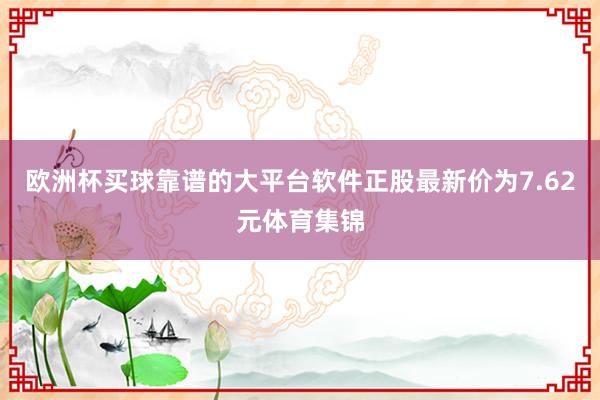 欧洲杯买球靠谱的大平台软件正股最新价为7.62元体育集锦